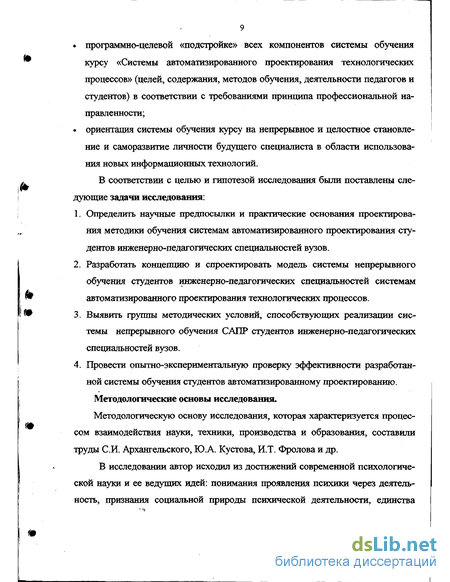 9

• программно-целевой «подстройке» всех компонентов системы обучения курсу «Системы автоматизированного проектирования технологических процессов» (целей, содержания, методов обучения, деятельности педагогов и студентов) в соответствии с требованиями принципа профессиональной направленности;

• ориентация системы обучения курсу на непрерывное и целостное становление и саморазвитие личности будущего специалиста в области использования новых информационных технологий.

В соответствии с целью и гипотезой исследования были поставлены следующие задачи исследования:

1. Определить научные предпосылки и практические основания проектирования методики обучения системам автоматизированного проектирования студентов инженерно-педагогических специальностей вузов.

2. Разработать концепцию и спроектировать модель системы непрерывного обучения студентов инженерно-педагогических специальностей системам автоматизированного проектирования технологических процессов.

3. Выявить группы методических условий, способствующих реализации системы непрерывного обучения САПР студентов инженерно-педагогических специальностей вузов.

4. Провести опытно-экспериментальную проверку эффективности разработанной системы обучения студентов автоматизированному проектированию.

Методологические основы исследования.

Методологическую основу исследования, которая характеризуется процессом взаимодействия науки, техники, производства и образования, составили труды С.И. Архангельского, Ю.А. Кустова, И.Т. Фролова и др.

В исследовании автор исходил из достижений современной психологической науки и ее ведущих идей: понимания проявления психики через деятельность, признания социальной природы психической деятельности, единства

dsLib.net
библиотека диссертаций